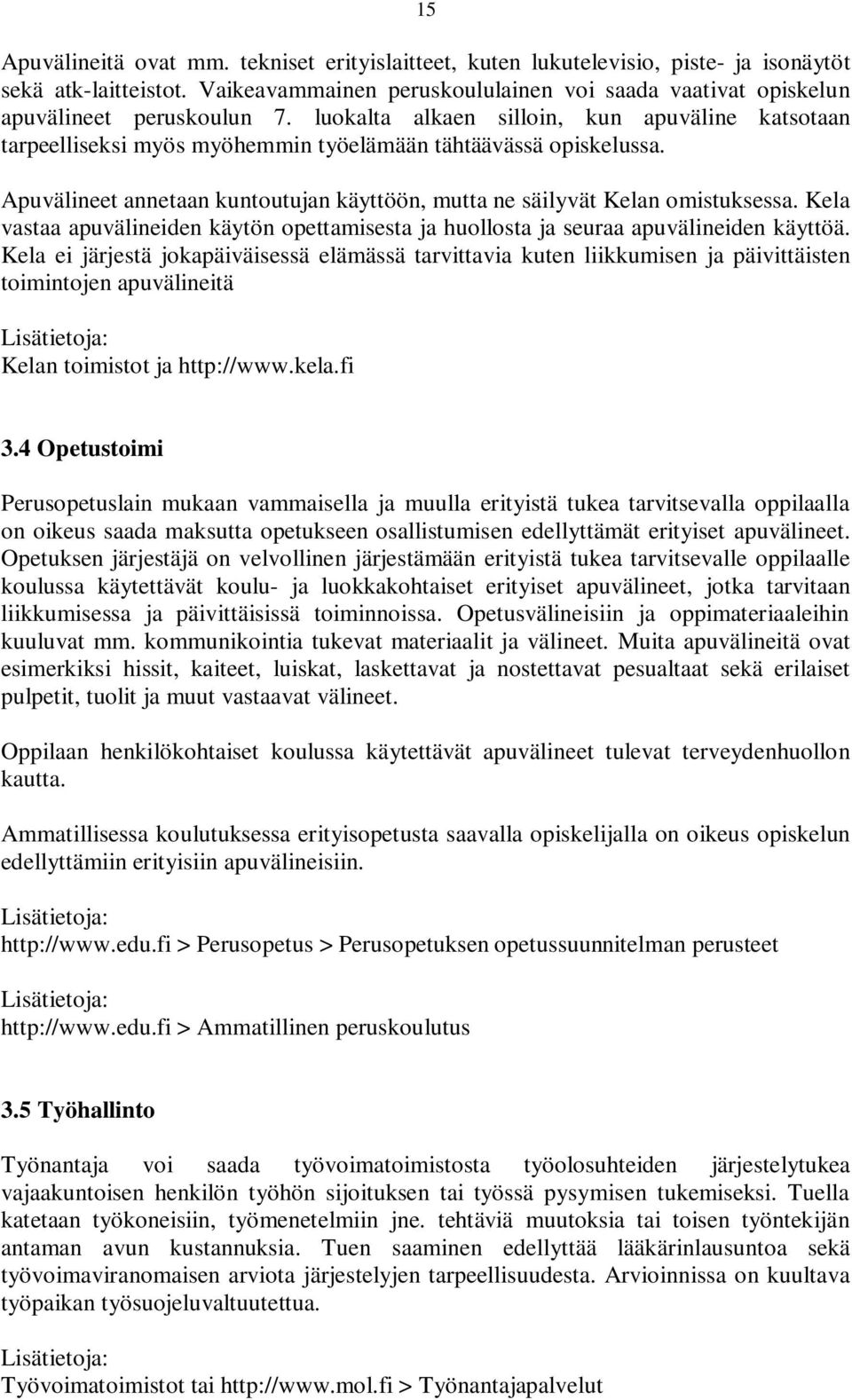 15

Apuvälineitä ovat mm. tekniset erityislaitteet, kuten lukutelevisio, piste- ja isonäytöt sekä atk-laitteistot. Vaikeavammainen peruskoululainen voi saada vaativat opiskelun apuvälineet peruskoulun 7. luokalta alkaen silloin, kun apuväline katsotaan tarpeelliseksi myös myöhemmin työelämään tähtäävässä opiskelussa.

Apuvälineet annetaan kuntoutujan käyttöön, mutta ne säilyvät Kelan omistuksessa. Kela vastaa apuvälineiden käytön opettamisesta ja huollosta ja seuraa apuvälineiden käyttöä. Kela ei järjestä jokapäiväisessä elämässä tarvittavia kuten liikkumisen ja päivittäisten toimintojen apuvälineitä

Lisätietoja:
Kelan toimistot ja http://www.kela.fi

3.4 Opetustoimi

Perusopetuslain mukaan vammaisella ja muulla erityistä tukea tarvitsevalla oppilaalla on oikeus saada maksutta opetukseen osallistumisen edellyttämät erityiset apuvälineet. Opetuksen järjestäjä on velvollinen järjestämään erityistä tukea tarvitsevalle oppilaalle koulussa käytettävät koulu- ja luokkakohtaiset erityiset apuvälineet, jotka tarvitaan liikkumisessa ja päivittäisissä toiminnoissa. Opetusvälineisiin ja oppimateriaaleihin kuuluvat mm. kommunikointia tukevat materiaalit ja välineet. Muita apuvälineitä ovat esimerkiksi hissit, kaiteet, luiskat, laskettavat ja nostettavat pesualtaat sekä erilaiset pulpetit, tuolit ja muut vastaavat välineet.

Oppilaan henkilökohtaiset koulussa käytettävät apuvälineet tulevat terveydenhuollon kautta.

Ammatillisessa koulutuksessa erityisopetusta saavalla opiskelijalla on oikeus opiskelun edellyttämiin erityisiin apuvälineisiin.

Lisätietoja:
http://www.edu.fi > Perusopetus > Perusopetuksen opetussuunnitelman perusteet

Lisätietoja:
http://www.edu.fi > Ammatillinen peruskoulutus

3.5 Työhallinto

Työnantaja voi saada työvoimatoimistosta työolosuhteiden järjestelytukea vajaakuntoisen henkilön työhön sijoituksen tai työssä pysymisen tukemiseksi. Tuella katetaan työkoneisiin, työmenetelmiin jne. tehtäviä muutoksia tai toisen työntekijän antaman avun kustannuksia. Tuen saaminen edellyttää lääkärinlausuntoa sekä työvoimaviranomaisen arviota järjestelyjen tarpeellisuudesta. Arvioinnissa on kuultava työpaikan työsuojeluvaltuutettua.

Lisätietoja:
Työvoimatoimistot tai http://www.mol.fi > Työnantajapalvelut